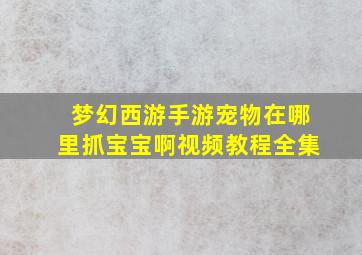 梦幻西游手游宠物在哪里抓宝宝啊视频教程全集